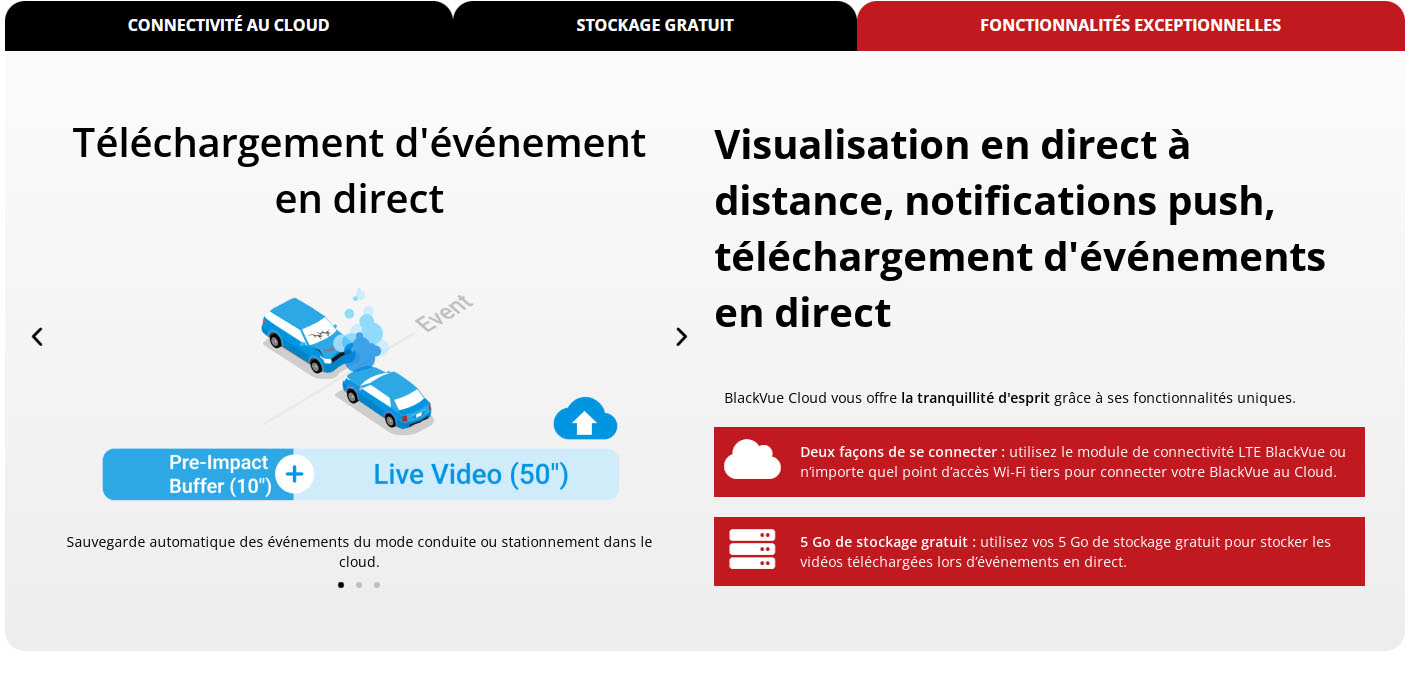 CONNECTIVITÉ AU CLOUD

STOCKAGE GRATUIT

FONCTIONNALITÉS EXCEPTIONNELLES

Téléchargement d'événement en direct

Event

Pre-Impact Buffer (10")

+

Live Video (50")

Sauvegarde automatique des événements du mode conduite ou stationnement dans le cloud.

Visualisation en direct à distance, notifications push, téléchargement d'événements en direct

BlackVue Cloud vous offre la tranquillité d'esprit grâce à ses fonctionnalités uniques.

Deux façons de se connecter : utilisez le module de connectivité LTE BlackVue ou n'importe quel point d'accès Wi-Fi tiers pour connecter votre BlackVue au Cloud.

5 Go de stockage gratuit : utilisez vos 5 Go de stockage gratuit pour stocker les vidéos téléchargées lors d'événements en direct.